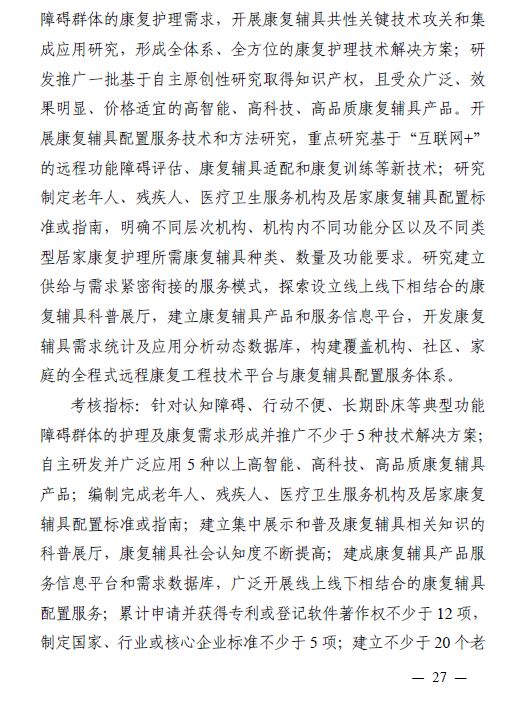 障碍群体的康复护理需求，开展康复辅具共性关键技术攻关和集成应用研究，形成全体系、全方位的康复护理技术解决方案；研发推广一批基于自主原创性研究取得知识产权，且受众广泛、效果明显、价格适宜的高智能、高科技、高品质康复辅具产品。开展康复辅具配置服务技术和方法研究，重点研究基于“互联网+”的远程功能障碍评估、康复辅具适配和康复训练等新技术；研究制定老年人、残疾人、医疗卫生服务机构及居家康复辅具配置标准或指南，明确不同层次机构、机构内不同功能分区以及不同类型居家康复护理所需康复辅具种类、数量及功能要求。研究建立供给与需求紧密衔接的服务模式，探索设立线上线下相结合的康复辅具科普展厅，建立康复辅具产品和服务信息平台，开发康复辅具需求统计及应用分析动态数据库，构建覆盖机构、社区、家庭的全程式远程康复工程技术平台与康复辅具配置服务体系。

考核指标：针对认知障碍、行动不便、长期卧床等典型功能障碍群体的护理及康复需求形成并推广不少于5种技术解决方案；自主研发并广泛应用5种以上高智能、高科技、高品质康复辅具产品；编制完成老年人、残疾人、医疗卫生服务机构及居家康复辅具配置标准或指南；建立集中展示和普及康复辅具相关知识的科普展厅，康复辅具社会认知度不断提高；建成康复辅具产品服务信息平台和需求数据库，广泛开展线上线下相结合的康复辅具配置服务；累计申请并获得专利或登记软件著作权不少于12项，制定国家、行业或核心企业标准不少于5项；建立不少于20个老

— 27 —